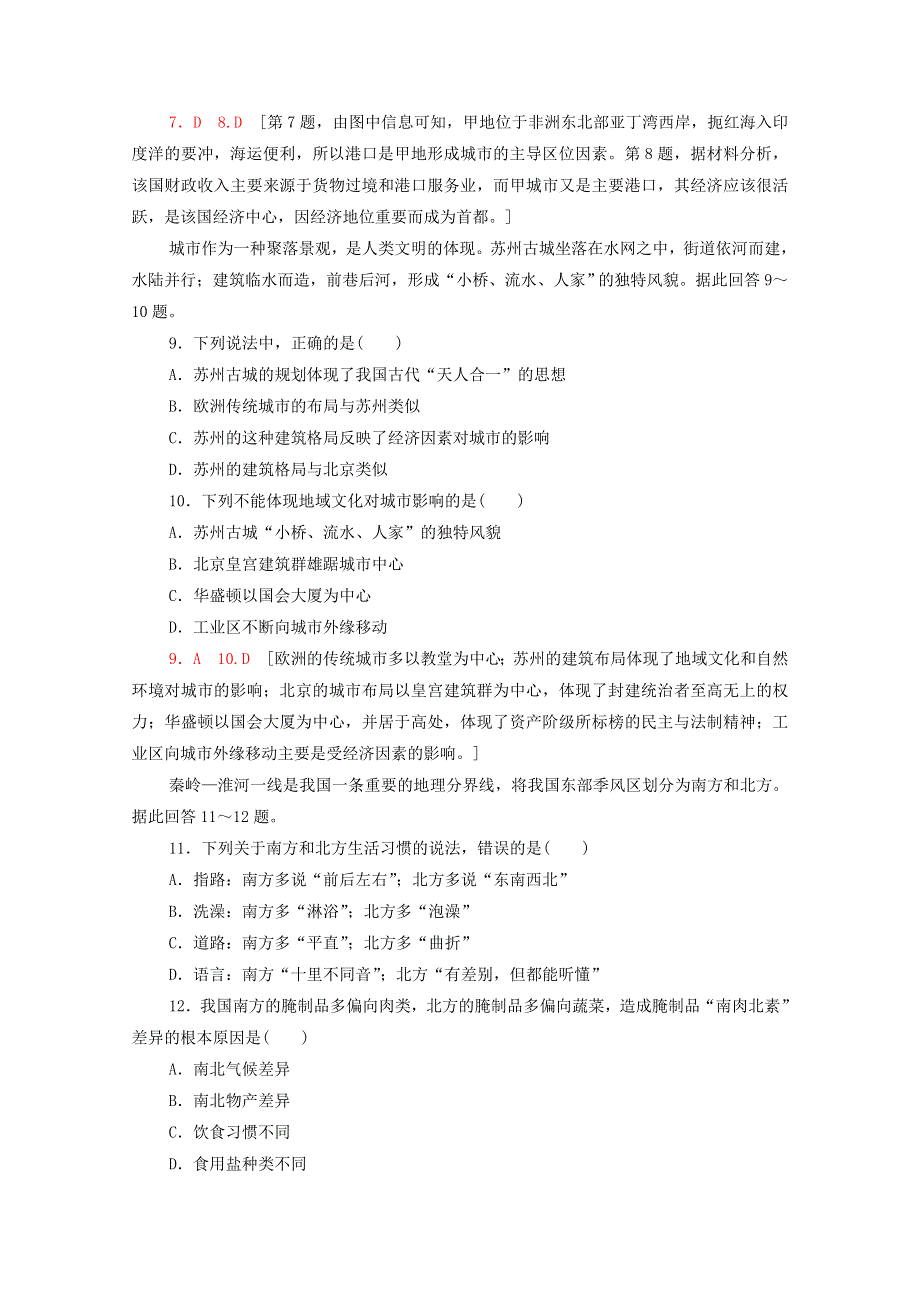 7．D　8.D　[第7题，由图中信息可知，甲地位于非洲东北部亚丁湾西岸，扼红海入印度洋的要冲，海运便利，所以港口是甲地形成城市的主导区位因素。第8题，据材料分析，该国财政收入主要来源于货物过境和港口服务业，而甲城市又是主要港口，其经济应该很活跃，是该国经济中心，因经济地位重要而成为首都。]

城市作为一种聚落景观，是人类文明的体现。苏州古城坐落在水网之中，街道依河而建，水陆并行；建筑临水而造，前巷后河，形成“小桥、流水、人家”的独特风貌。据此回答9～10题。

9．下列说法中，正确的是(　　)

A．苏州古城的规划体现了我国古代“天人合一”的思想

B．欧洲传统城市的布局与苏州类似

C．苏州的这种建筑格局反映了经济因素对城市的影响

D．苏州的建筑格局与北京类似

10．下列不能体现地域文化对城市影响的是(　　)

A．苏州古城“小桥、流水、人家”的独特风貌

B．北京皇宫建筑群雄踞城市中心

C．华盛顿以国会大厦为中心

D．工业区不断向城市外缘移动

9．A　10.D　[欧洲的传统城市多以教堂为中心；苏州的建筑布局体现了地域文化和自然环境对城市的影响；北京的城市布局以皇宫建筑群为中心，体现了封建统治者至高无上的权力；华盛顿以国会大厦为中心，并居于高处，体现了资产阶级所标榜的民主与法制精神；工业区向城市外缘移动主要是受经济因素的影响。]

秦岭—淮河一线是我国一条重要的地理分界线，将我国东部季风区划分为南方和北方。据此回答11～12题。

11．下列关于南方和北方生活习惯的说法，错误的是(　　)

A．指路：南方多说“前后左右”；北方多说“东南西北”

B．洗澡：南方多“淋浴”；北方多“泡澡”

C．道路：南方多“平直”；北方多“曲折”

D．语言：南方“十里不同音”；北方“有差别，但都能听懂”

12．我国南方的腌制品多偏向肉类，北方的腌制品多偏向蔬菜，造成腌制品“南肉北素”差异的根本原因是(　　)

A．南北气候差异

B．南北物产差异

C．饮食习惯不同

D．食用盐种类不同